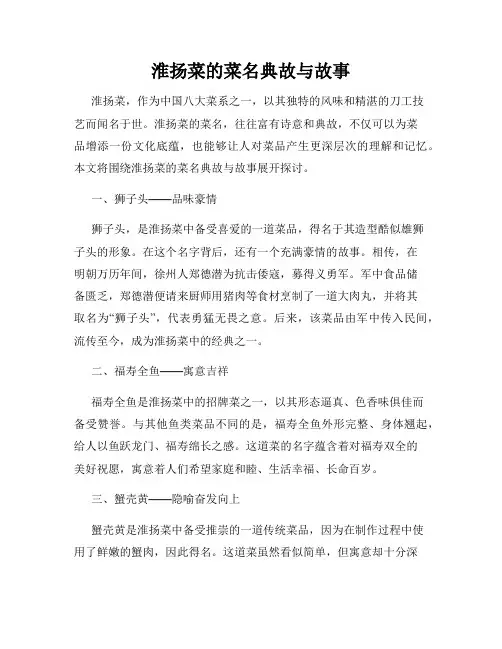 淮扬菜的菜名典故与故事

淮扬菜，作为中国八大菜系之一，以其独特的风味和精湛的刀工技艺而闻名于世。淮扬菜的菜名，往往富有诗意和典故，不仅可以为菜品增添一份文化底蕴，也能够让人对菜品产生更深层次的理解和记忆。本文将围绕淮扬菜的菜名典故与故事展开探讨。

一、狮子头——品味豪情

狮子头，是淮扬菜中备受喜爱的一道菜品，得名于其造型酷似雄狮子头的形象。在这个名字背后，还有一个充满豪情的故事。相传，在明朝万历年间，徐州人郑德潜为抗击倭寇，募得义勇军。军中食品储备匮乏，郑德潜便请来厨师用猪肉等食材烹制了一道大肉丸，并将其取名为“狮子头”，代表勇猛无畏之意。后来，该菜品由军中传入民间，流传至今，成为淮扬菜中的经典之一。

二、福寿全鱼——寓意吉祥

福寿全鱼是淮扬菜中的招牌菜之一，以其形态逼真、色香味俱佳而备受赞誉。与其他鱼类菜品不同的是，福寿全鱼外形完整、身体翘起，给人以鱼跃龙门、福寿绵长之感。这道菜的名字蕴含着对福寿双全的美好祝愿，寓意着人们希望家庭和睦、生活幸福、长命百岁。

三、蟹壳黄——隐喻奋发向上

蟹壳黄是淮扬菜中备受推崇的一道传统菜品，因为在制作过程中使用了鲜嫩的蟹肉，因此得名。这道菜虽然看似简单，但寓意却十分深